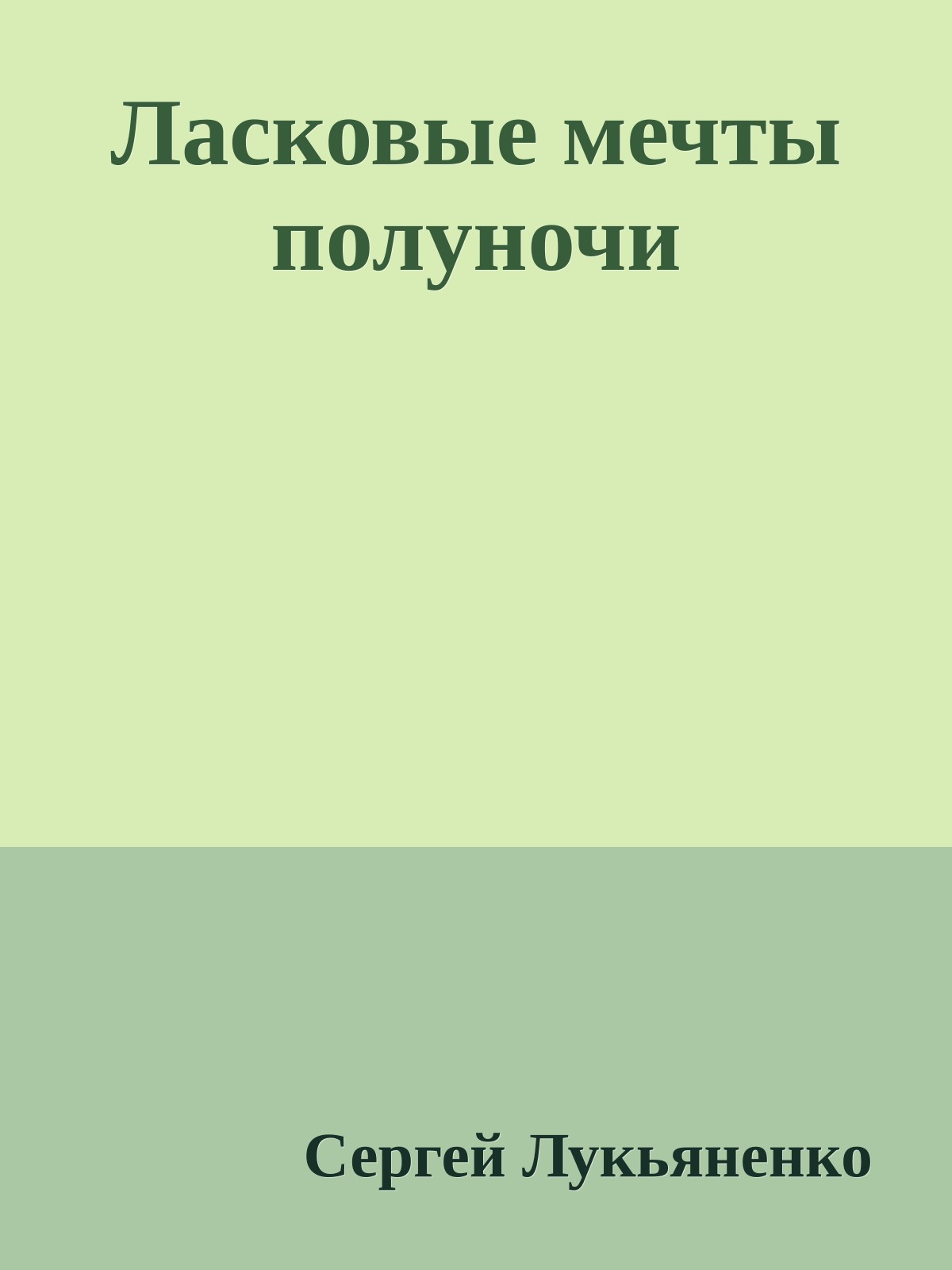 Ласковые мечты полуночи

Сергей Лукьяненко